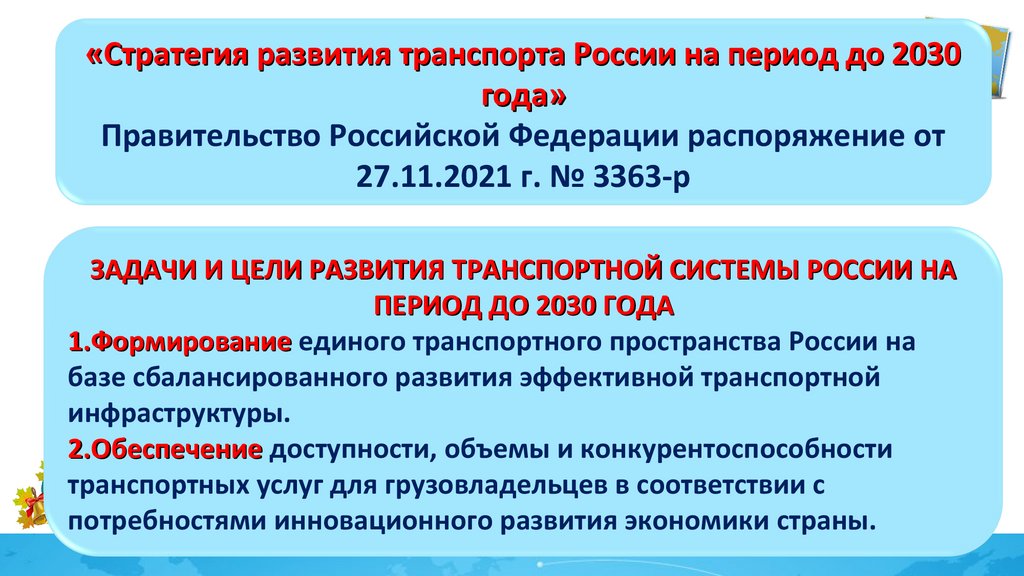 «Стратегия развития транспорта России на период до 2030 года»
Правительство Российской Федерации распоряжение от 27.11.2021 г. № 3363-р

ЗАДАЧИ И ЦЕЛИ РАЗВИТИЯ ТРАНСПОРТНОЙ СИСТЕМЫ РОССИИ НА ПЕРИОД ДО 2030 ГОДА

1.Формирование единого транспортного пространства России на базе сбалансированного развития эффективной транспортной инфраструктуры.

2.Обеспечение доступности, объемы и конкурентоспособности транспортных услуг для грузовладельцев в соответствии с потребностями инновационного развития экономики страны.